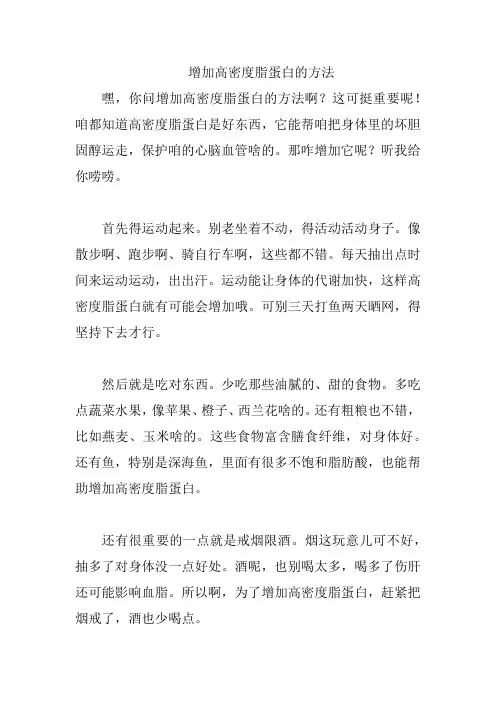 增加高密度脂蛋白的方法

嘿，你问增加高密度脂蛋白的方法啊？这可挺重要呢！咱都知道高密度脂蛋白是好东西，它能帮咱把身体里的坏胆固醇运走，保护咱的心脑血管啥的。那咋增加它呢？听我给你唠唠。

首先得运动起来。别老坐着不动，得活动活动身子。像散步啊、跑步啊、骑自行车啊，这些都不错。每天抽出点时间来运动运动，出出汗。运动能让身体的代谢加快，这样高密度脂蛋白就有可能会增加哦。可别三天打鱼两天晒网，得坚持下去才行。

然后就是吃对东西。少吃那些油腻的、甜的食物。多吃点蔬菜水果，像苹果、橙子、西兰花啥的。还有粗粮也不错，比如燕麦、玉米啥的。这些食物富含膳食纤维，对身体好。还有鱼，特别是深海鱼，里面有很多不饱和脂肪酸，也能帮助增加高密度脂蛋白。

还有很重要的一点就是戒烟限酒。烟这玩意儿可不好，抽多了对身体没一点好处。酒呢，也别喝太多，喝多了伤肝还可能影响血脂。所以啊，为了增加高密度脂蛋白，赶紧把烟戒了，酒也少喝点。